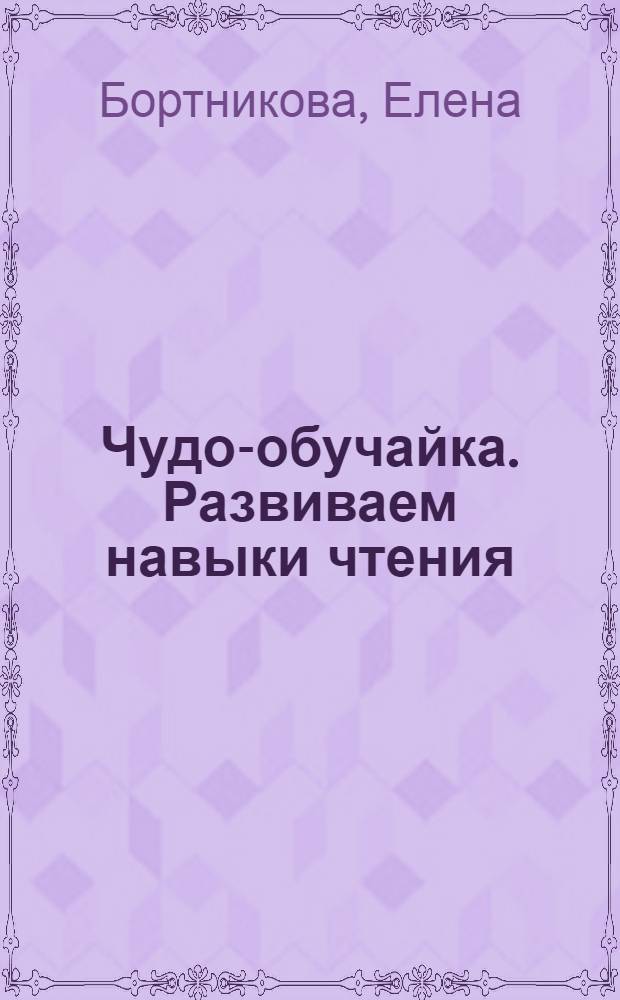 Бортникова, Елена

Чудо-обучайка. Развиваем навыки чтения